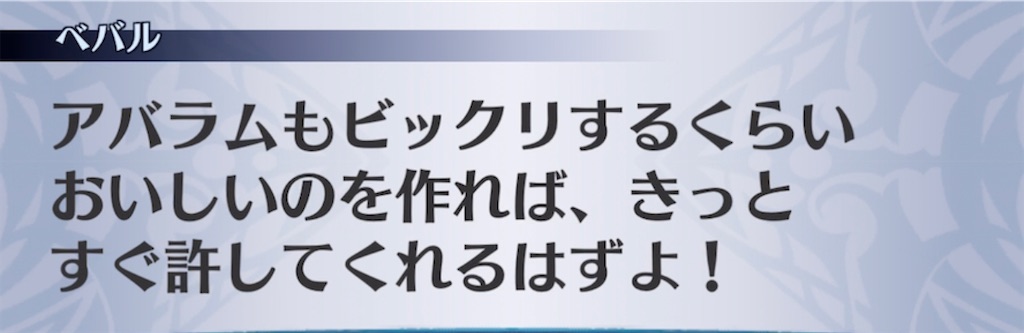 ベバル

アバラムもビックリするくらいおいしいのを作れば、きっとすぐ許してくれるはずよ！